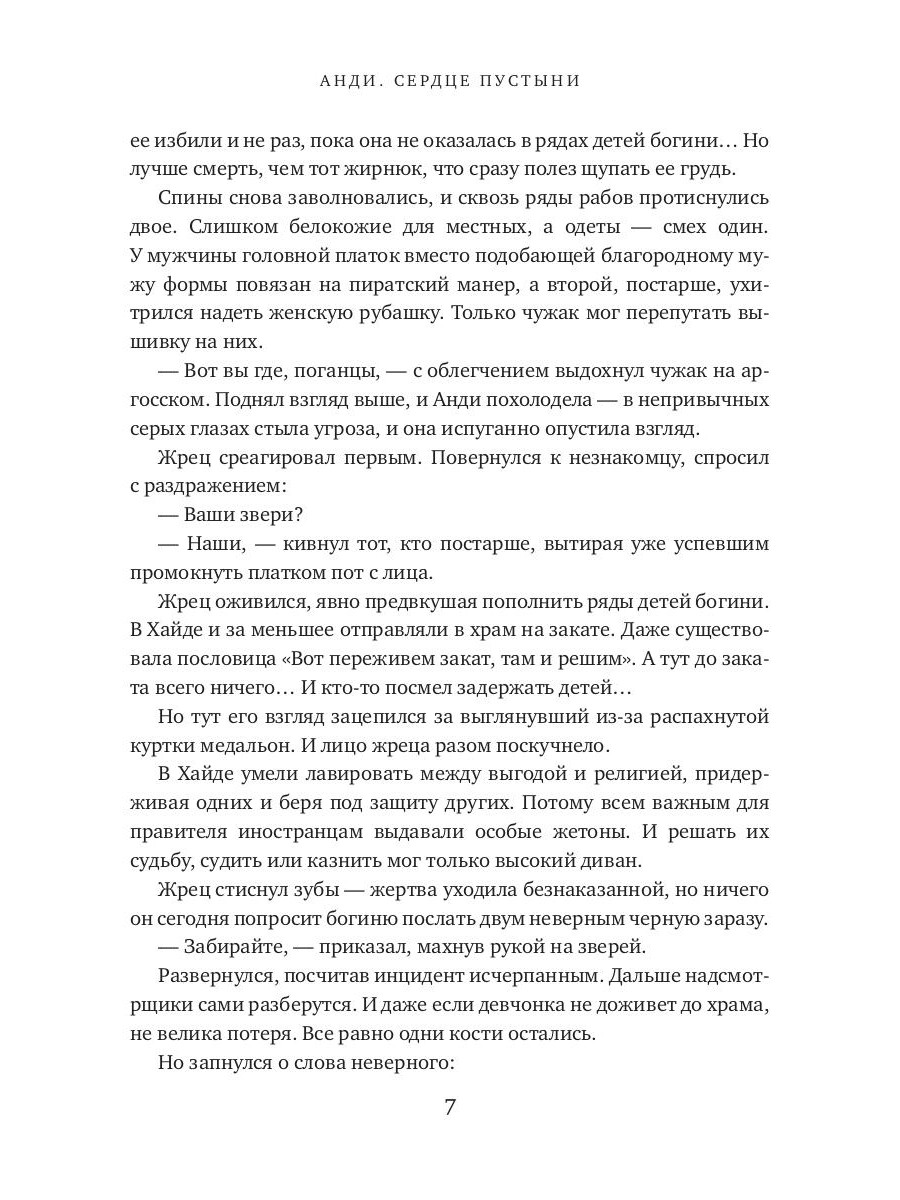 АНДИ. СЕРДЦЕ ПУСТЫНИ

ее избили и не раз, пока она не оказалась в рядах детей богини… Но лучше смерть, чем тот жирнюк, что сразу полез щупать ее грудь.

Спины снова заволновались, и сквозь ряды рабов протиснулись двое. Слишком белокожие для местных, а одеты — смех один. У мужчины головной платок вместо подобающей благородному мужу формы повязан на пиратский манер, а второй, постарше, ухитрился надеть женскую рубашку. Только чужак мог перепутать вышивку на них.

— Вот вы где, поганцы, — с облегчением выдохнул чужак на аргосском. Поднял взгляд выше, и Анди похолодела — в непривычных серых глазах стыла угроза, и она испуганно опустила взгляд.

Жрец среагировал первым. Повернулся к незнакомцу, спросил с раздражением:

— Ваши звери?

— Наши, — кивнул тот, кто постарше, вытирая уже успевшим промокнуть платком пот с лица.

Жрец оживился, явно предвкушая пополнить ряды детей богини. В Хайде и за меньшее отправляли в храм на закате. Даже существовала пословица «Вот переживем закат, там и решим». А тут до заката всего ничего… И кто-то посмел задержать детей…

Но тут его взгляд зацепился за выглянувший из-за распахнутой куртки медальон. И лицо жреца разом поскучнело.

В Хайде умели лавировать между выгодой и религией, придерживая одних и беря под защиту других. Потому всем важным для правителя иностранцам выдавали особые жетоны. И решать их судьбу, судить или казнить мог только высокий диван.

Жрец стиснул зубы — жертва уходила безнаказанной, но ничего он сегодня попросит богиню послать двум неверным черную заразу.

— Забирайте, — приказал, махнув рукой на зверей.

Развернулся, посчитав инцидент исчерпанным. Дальше надсмотрщики сами разберутся. И даже если девчонка не доживет до храма, не велика потеря. Все равно одни кости остались.

Но запнулся о слова неверного:

7